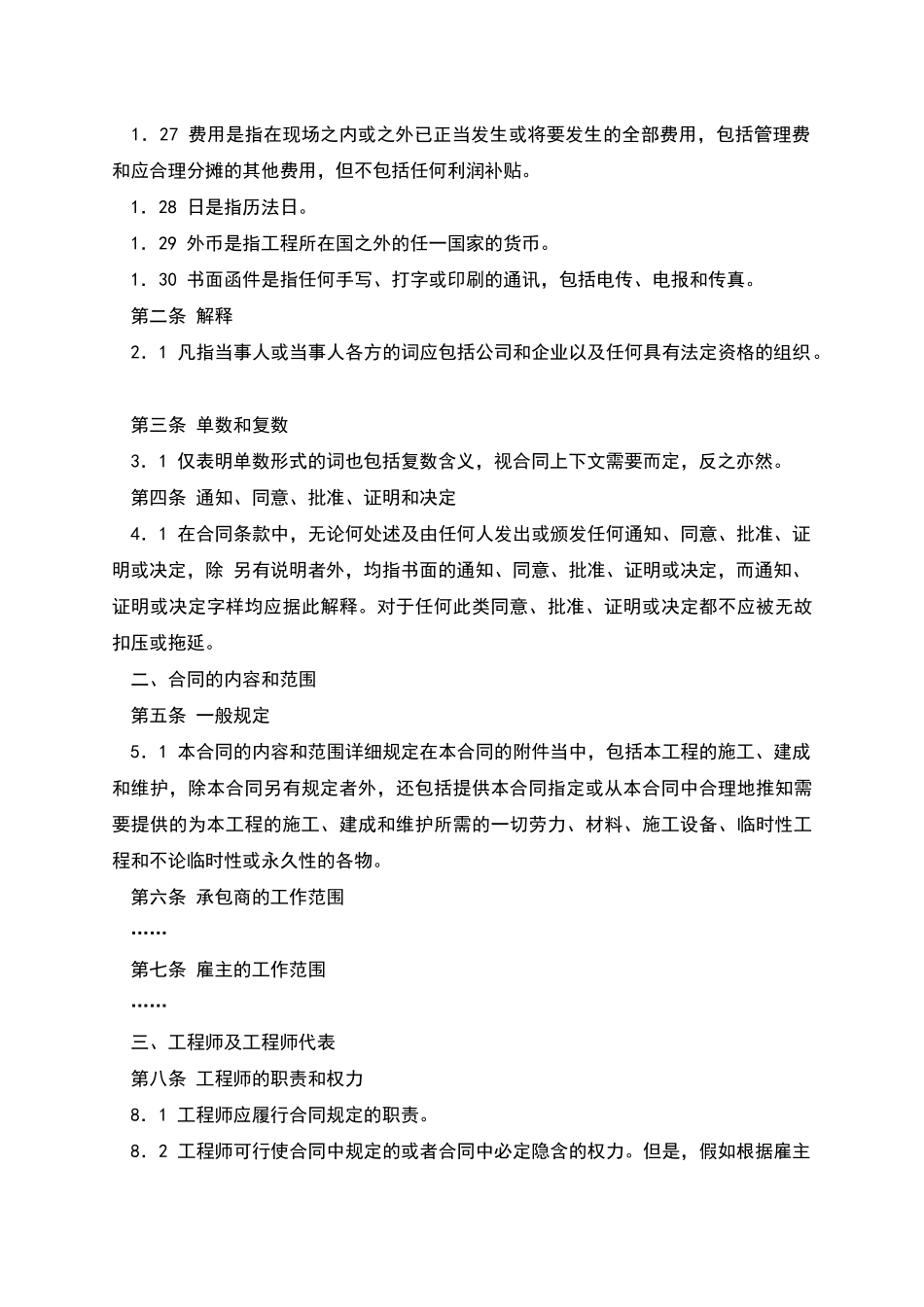 1．27 费用是指在现场之内或之外已正当发生或将要发生的全部费用，包括管理费和应合理分摊的其他费用，但不包括任何利润补贴。

1．28 日是指历法日。

1．29 外币是指工程所在国之外的任一国家的货币。

1．30 书面函件是指任何手写、打字或印刷的通讯，包括电传、电报和传真。

第二条 解释

2．1 凡指当事人或当事人各方的词应包括公司和企业以及任何具有法定资格的组织。

第三条 单数和复数

3．1 仅表明单数形式的词也包括复数含义，视合同上下文需要而定，反之亦然。

第四条 通知、同意、批准、证明和决定

4．1 在合同条款中，无论何处述及由任何人发出或颁发任何通知、同意、批准、证明或决定，除 另有说明者外，均指书面的通知、同意、批准、证明或决定，而通知、证明或决定字样均应据此解释。对于任何此类同意、批准、证明或决定都不应被无故扣压或拖延。

二、合同的内容和范围

第五条 一般规定

5．1 本合同的内容和范围详细规定在本合同的附件当中，包括本工程的施工、建成和维护，除本合同另有规定者外，还包括提供本合同指定或从本合同中合理地推知需要提供的为本工程的施工、建成和维护所需的一切劳力、材料、施工设备、临时性工程和不论临时性或永久性的各物。

第六条 承包商的工作范围

……

第七条 雇主的工作范围

……

三、工程师及工程师代表

第八条 工程师的职责和权力

8．1 工程师应履行合同规定的职责。

8．2 工程师可行使合同中规定的或者合同中必定隐含的权力。但是，假如根据雇主